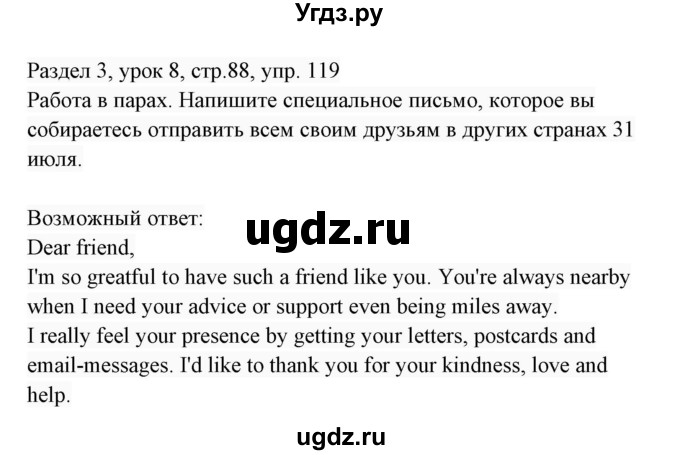 Угдз.ру

Раздел 3, урок 8, стр.88, упр. 119
Работа в парах. Напишите специальное письмо, которое вы собираетесь отправить всем своим друзьям в других странах 31 июля.

Возможный ответ:
ugdz.ru
Dear friend,
I'm so greatful to have such a friend like you. You're always nearby when I need your advice or support even being miles away.
I really feel your presence by getting your letters, postcards and email-messages. I'd like to thank you for your kindness, love and help.

ugdz.ru